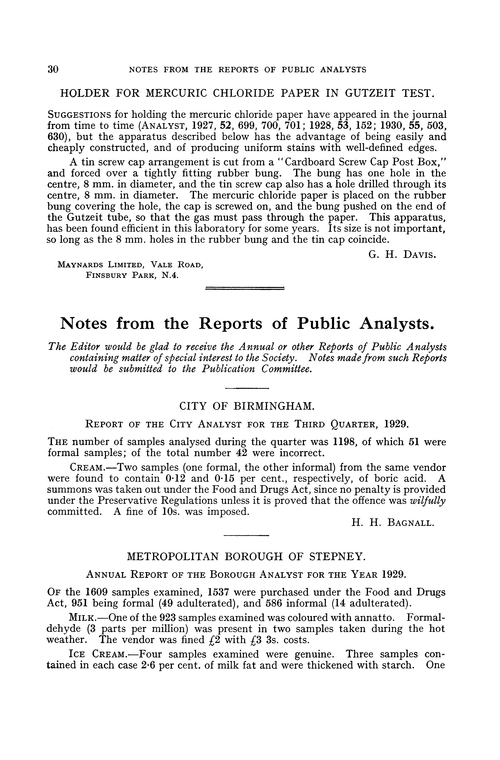 30 NOTES FROM THE REPORTS OF PUBLIC ANALYSTS

HOLDER FOR MERCURIC CHLORIDE PAPER IN GUTZEIT TEST.

SUGGESTIONS for holding the mercuric chloride paper have appeared in the journal from time to time (ANALYST, 1927, 52, 699, 700, 701; 1928, 53, 152; 1930, 55, 503, 630), but the apparatus described below has the advantage of being easily and cheaply constructed, and of producing uniform stains with well-defined edges.

A tin screw cap arrangement is cut from a "Cardboard Screw Cap Post Box," and forced over a tightly fitting rubber bung. The bung has one hole in the centre, 8 mm. in diameter, and the tin screw cap also has a hole drilled through its centre, 8 mm. in diameter. The mercuric chloride paper is placed on the rubber bung covering the hole, the cap is screwed on, and the bung pushed on the end of the Gutzeit tube, so that the gas must pass through the paper. This apparatus, has been found efficient in this laboratory for some years. Its size is not important, so long as the 8 mm. holes in the rubber bung and the tin cap coincide.

G. H. DAVIS.

MAYNARDS LIMITED, VALE ROAD, FINSBURY PARK, N.4.

Notes from the Reports of Public Analysts.

The Editor would be glad to receive the Annual or other Reports of Public Analysts containing matter of special interest to the Society. Notes made from such Reports would be submitted to the Publication Committee.

CITY OF BIRMINGHAM.

REPORT OF THE CITY ANALYST FOR THE THIRD QUARTER, 1929.

THE number of samples analysed during the quarter was 1198, of which 51 were formal samples; of the total number 42 were incorrect.

CREAM.—Two samples (one formal, the other informal) from the same vendor were found to contain 0·12 and 0·15 per cent., respectively, of boric acid. A summons was taken out under the Food and Drugs Act, since no penalty is provided under the Preservative Regulations unless it is proved that the offence was wilfully committed. A fine of 10s. was imposed.

H. H. BAGNALL.

METROPOLITAN BOROUGH OF STEPNEY.

ANNUAL REPORT OF THE BOROUGH ANALYST FOR THE YEAR 1929.

OF the 1609 samples examined, 1537 were purchased under the Food and Drugs Act, 951 being formal (49 adulterated), and 586 informal (14 adulterated).

MILK.—One of the 923 samples examined was coloured with annatto. Formaldehyde (3 parts per million) was present in two samples taken during the hot weather. The vendor was fined £2 with £3 3s. costs.

ICE CREAM.—Four samples examined were genuine. Three samples contained in each case 2·6 per cent. of milk fat and were thickened with starch. One